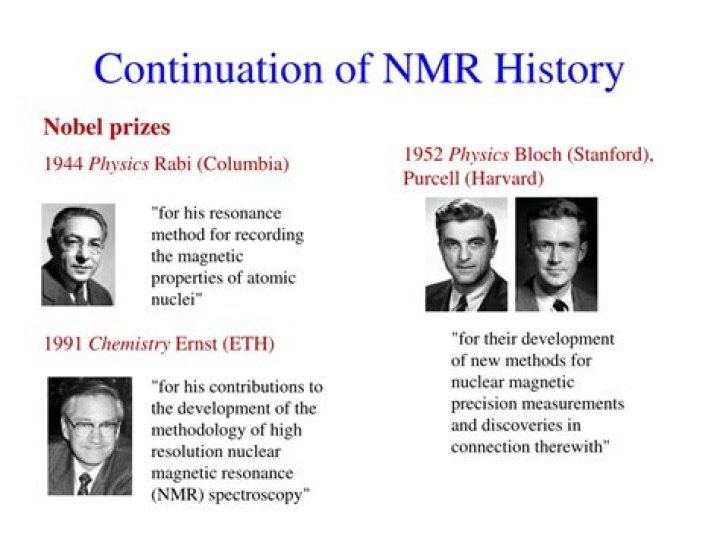 Continuation of NMR History

Nobel prizes

1944 Physics Rabi (Columbia)

"for his resonance method for recording the magnetic properties of atomic nuclei"

1991 Chemistry Ernst (ETH)

"for his contributions to the development of the methodology of high resolution nuclear magnetic resonance (NMR) spectroscopy"

1952 Physics Bloch (Stanford), Purcell (Harvard)

"for their development of new methods for nuclear magnetic precision measurements and discoveries in connection therewith"